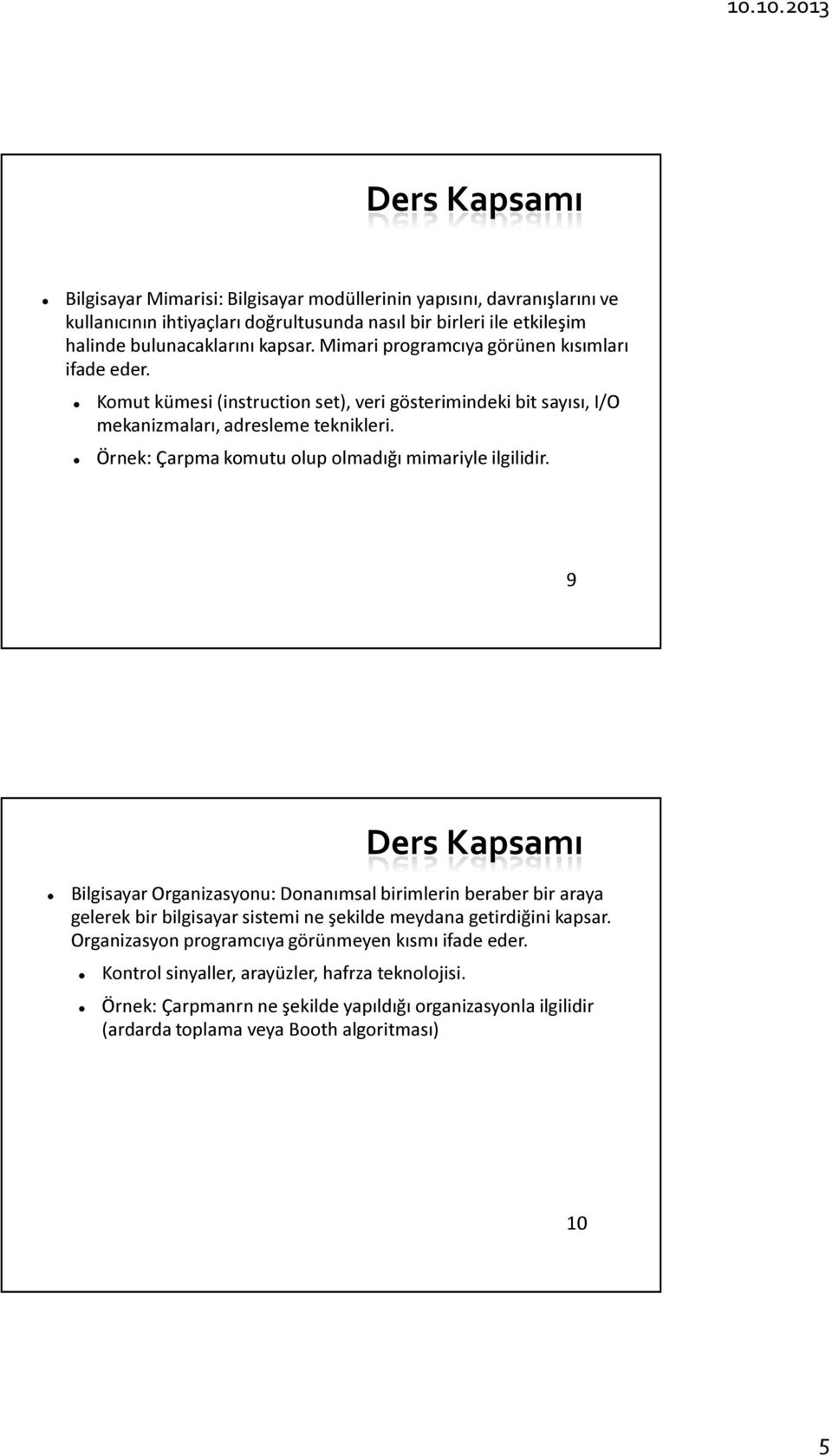 10.10.2013

Ders Kapsamı

Bilgisayar Mimarisi: Bilgisayar modüllerinin yapısını, davranışlarını ve kullanıcının ihtiyaçları doğrultusunda nasıl bir birleri ile etkileşim halinde bulunacaklarını kapsar. Mimari programcıya görünen kısımları ifade eder.

Komut kümesi (instruction set), veri gösterimindeki bit sayısı, I/O mekanizmaları, adresleme teknikleri.

Örnek: Çarpma komutu olup olmadığı mimariyle ilgilidir.

9

Ders Kapsamı

Bilgisayar Organizasyonu: Donanımsal birimlerin beraber bir araya gelerek bir bilgisayar sistemi ne şekilde meydana getirdiğini kapsar. Organizasyon programcıya görünmeyen kısmı ifade eder.

Kontrol sinyaller, arayüzler, hafrza teknolojisi.

Örnek: Çarpmanrn ne şekilde yapıldığı organizasyonla ilgilidir (ardarda toplama veya Booth algoritması)

10

5